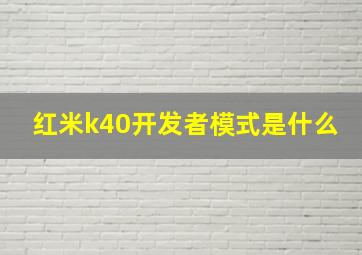 红米k40开发者模式是什么